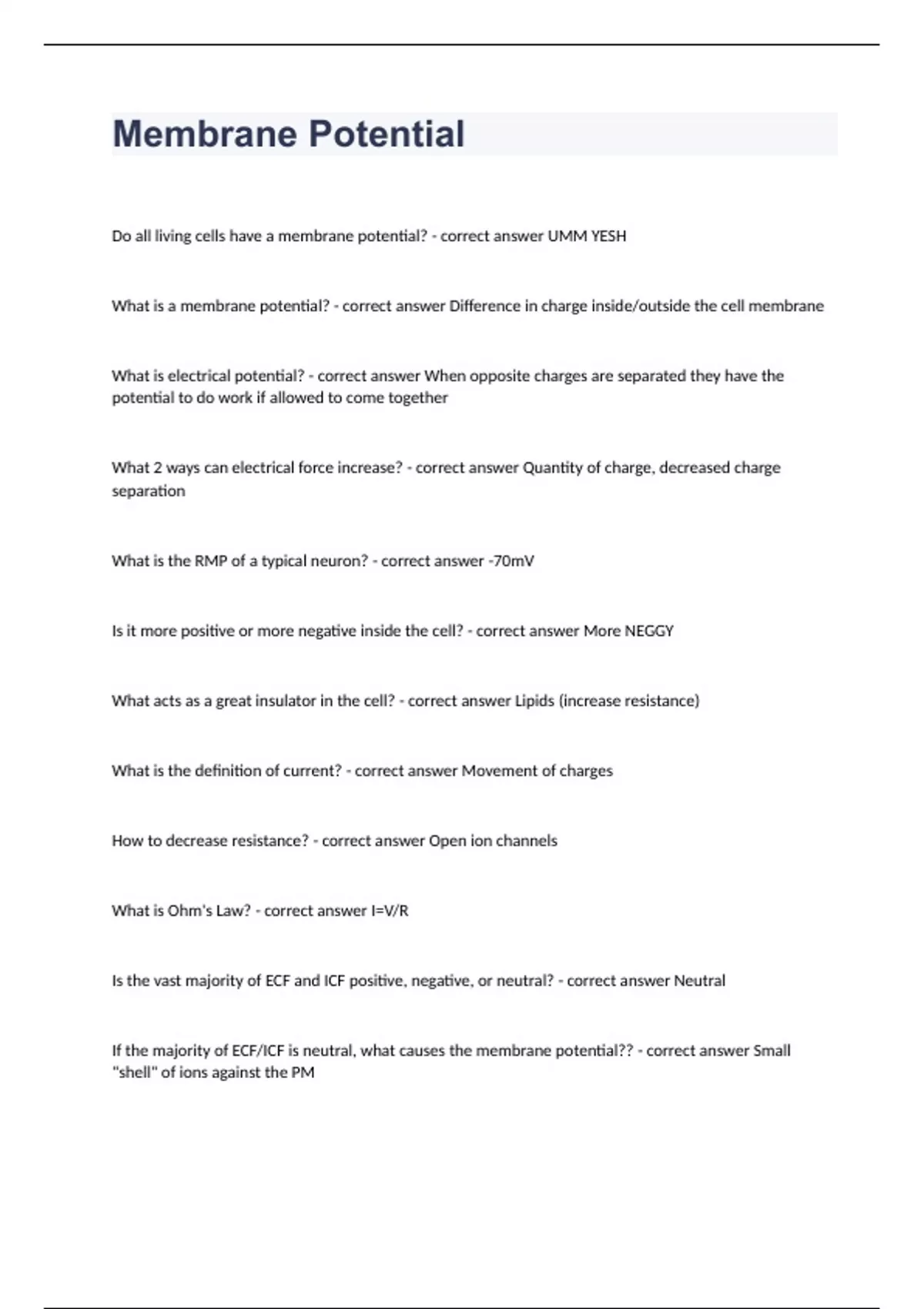 Membrane Potential

Do all living cells have a membrane potential? - correct answer UMM YESH

What is a membrane potential? - correct answer Difference in charge inside/outside the cell membrane

What is electrical potential? - correct answer When opposite charges are separated they have the potential to do work if allowed to come together

What 2 ways can electrical force increase? - correct answer Quantity of charge, decreased charge separation

What is the RMP of a typical neuron? - correct answer -70mV

Is it more positive or more negative inside the cell? - correct answer More NEGGY

What acts as a great insulator in the cell? - correct answer Lipids (increase resistance)

What is the definition of current? - correct answer Movement of charges

How to decrease resistance? - correct answer Open ion channels

What is Ohm's Law? - correct answer I=V/R

Is the vast majority of ECF and ICF positive, negative, or neutral? - correct answer Neutral

If the majority of ECF/ICF is neutral, what causes the membrane potential?? - correct answer Small "shell" of ions against the PM